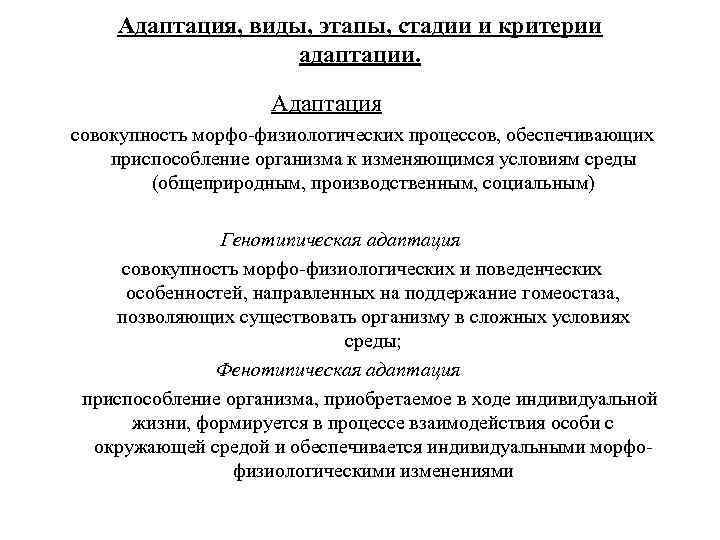 Адаптация, виды, этапы, стадии и критерии адаптации.

Адаптация

совокупность морфо-физиологических процессов, обеспечивающих приспособление организма к изменяющимся условиям среды (общеприродным, производственным, социальным)

Генотипическая адаптация

совокупность морфо-физиологических и поведенческих особенностей, направленных на поддержание гомеостаза, позволяющих существовать организму в сложных условиях среды;

Фенотипическая адаптация

приспособление организма, приобретаемое в ходе индивидуальной жизни, формируется в процессе взаимодействия особи с окружающей средой и обеспечивается индивидуальными морфо-физиологическими изменениями